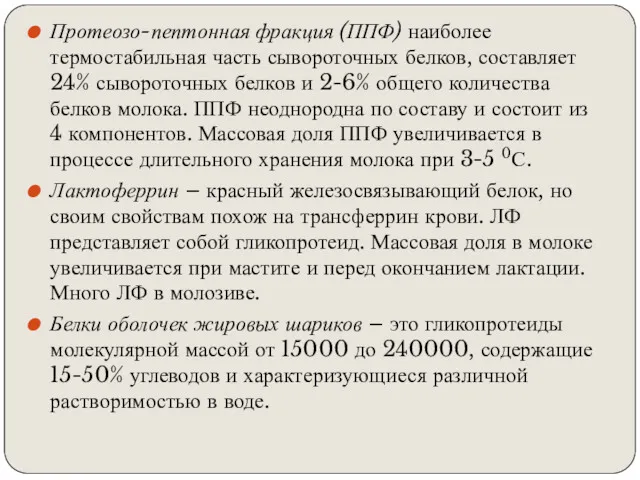 Протеозо-пептонная фракция (ППФ) наиболее термостабильная часть сывороточных белков, составляет 24% сывороточных белков и 2-6% общего количества белков молока. ППФ неоднородна по составу и состоит из 4 компонентов. Массовая доля ППФ увеличивается в процессе длительного хранения молока при 3-5 $^0$С.

Лактоферрин – красный железосвязывающий белок, но своим свойствам похож на трансферрин крови. ЛФ представляет собой гликопротеид. Массовая доля в молоке увеличивается при мастите и перед окончанием лактации. Много ЛФ в молозиве.

Белки оболочек жировых шариков – это гликопротеиды молекулярной массой от 15000 до 240000, содержащие 15-50% углеводов и характеризующиеся различной растворимостью в воде.